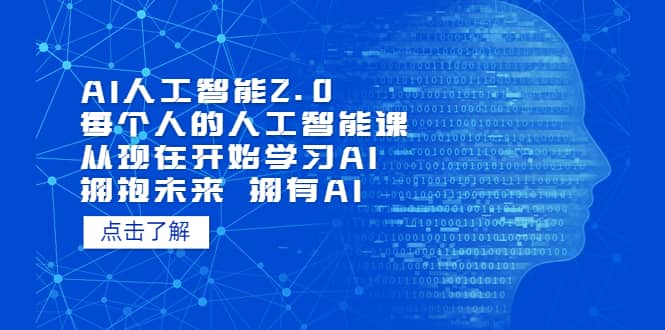 AI人工智能2.0
每个人的人工智能课
从现在开始学习AI
拥抱未来 拥有AI

点击了解